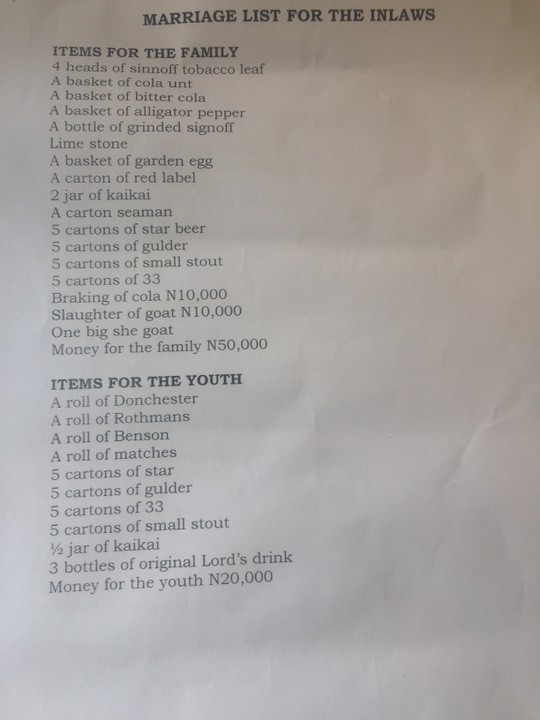 MARRIAGE LIST FOR THE INLAWS

ITEMS FOR THE FAMILY
4 heads of sinnoff tobacco leaf
A basket of cola unt
A basket of bitter cola
A basket of alligator pepper
A bottle of grinded signoff
Lime stone
A basket of garden egg
A carton of red label
2 jar of kaikai
A carton seaman
5 cartons of star beer
5 cartons of gulder
5 cartons of small stout
5 cartons of 33
Braking of cola N10,000
Slaughter of goat N10,000
One big she goat
Money for the family N50,000

ITEMS FOR THE YOUTH
A roll of Donchester
A roll of Rothmans
A roll of Benson
A roll of matches
5 cartons of star
5 cartons of gulder
5 cartons of 33
5 cartons of small stout
½ jar of kaikai
3 bottles of original Lord's drink
Money for the youth N20,000